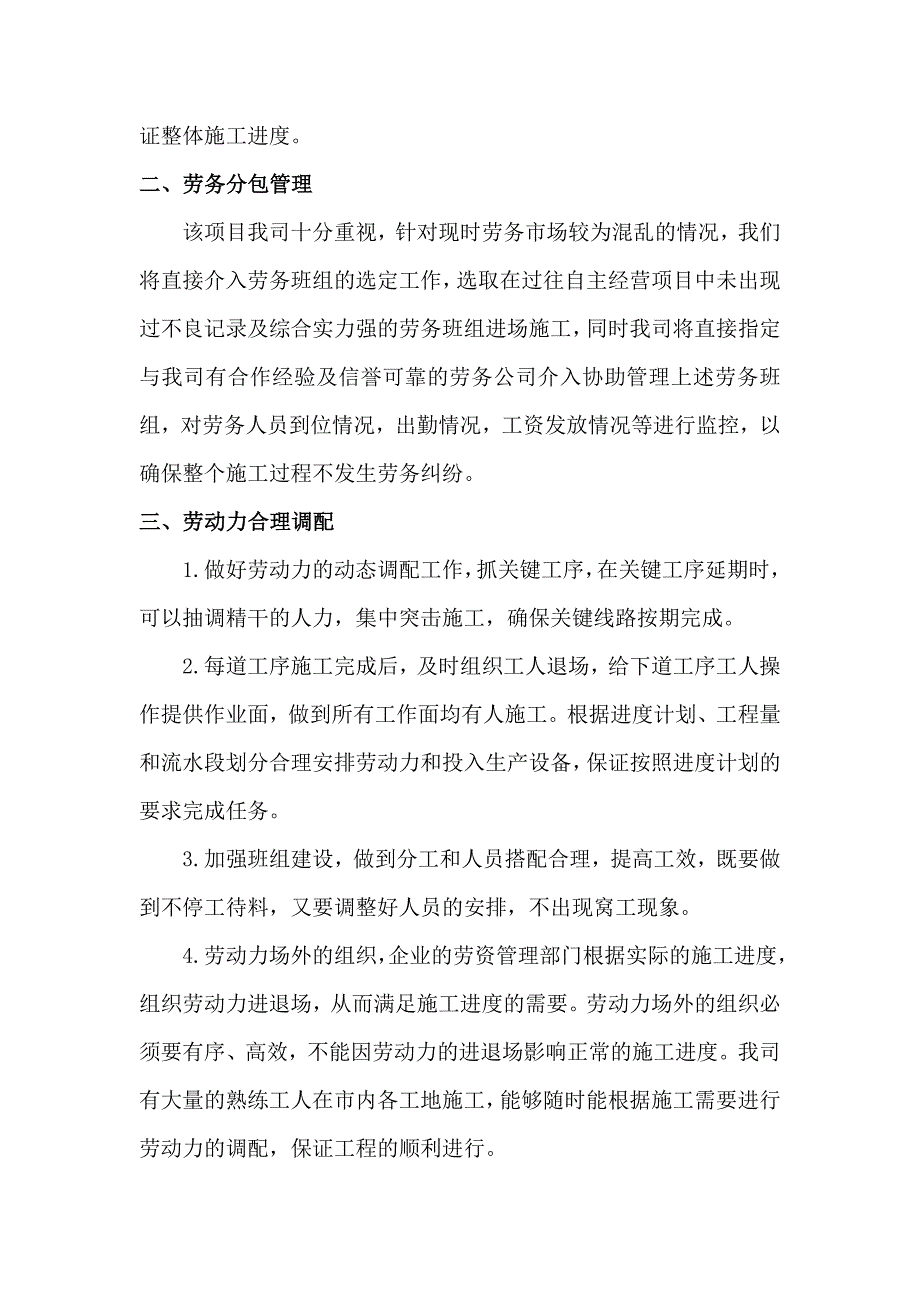 证整体施工进度。

二、劳务分包管理

该项目我司十分重视，针对现时劳务市场较为混乱的情况，我们将直接介入劳务班组的选定工作，选取在过往自主经营项目中未出现过不良记录及综合实力强的劳务班组进场施工，同时我司将直接指定与我司有合作经验及信誉可靠的劳务公司介入协助管理上述劳务班组，对劳务人员到位情况，出勤情况，工资发放情况等进行监控，以确保整个施工过程不发生劳务纠纷。

三、劳动力合理调配

1.做好劳动力的动态调配工作，抓关键工序，在关键工序延期时，可以抽调精干的人力，集中突击施工，确保关键线路按期完成。

2.每道工序施工完成后，及时组织工人退场，给下道工序工人操作提供作业面，做到所有工作面均有人施工。根据进度计划、工程量和流水段划分合理安排劳动力和投入生产设备，保证按照进度计划的要求完成任务。

3.加强班组建设，做到分工和人员搭配合理，提高工效，既要做到不停工待料，又要调整好人员的安排，不出现窝工现象。

4.劳动力场外的组织，企业的劳资管理部门根据实际的施工进度，组织劳动力进退场，从而满足施工进度的需要。劳动力场外的组织必须要有序、高效，不能因劳动力的进退场影响正常的施工进度。我司有大量的熟练工人在市内各工地施工，能够随时能根据施工需要进行劳动力的调配，保证工程的顺利进行。